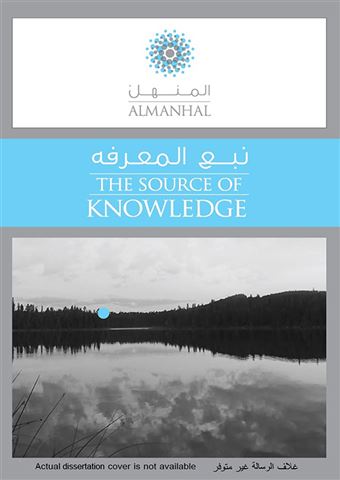 المنهل
ALMANHAL

نبع المعرفه
THE SOURCE OF
KNOWLEDGE

Actual dissertation cover is not available غلاف الرسالة غير متوفر